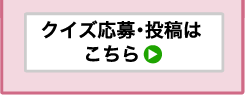 クイズ応募･投稿は
こちら